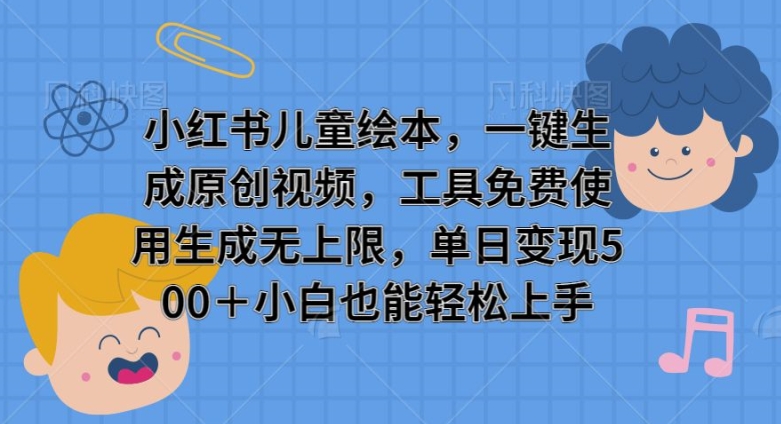 凡科快图

凡科快图

小红书儿童绘本，一键生成原创视频，工具免费使用生成无上限，单日变现500＋小白也能轻松上手